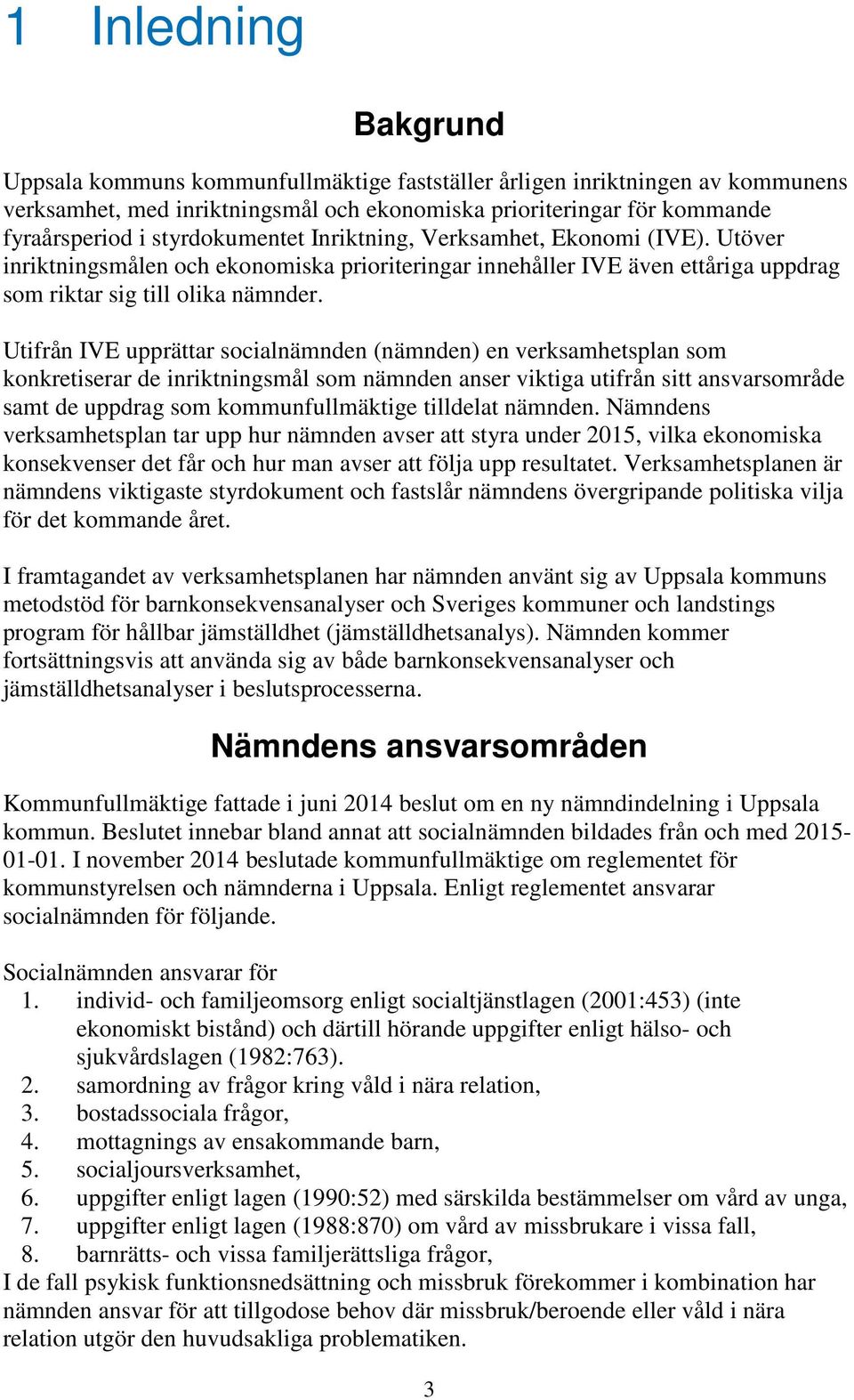 1 Inledning

Bakgrund

Uppsala kommuns kommunfullmäktige fastställer årligen inriktningen av kommunens verksamhet, med inriktningsmål och ekonomiska prioriteringar för kommande fyraårsperiod i styrdokumentet Inriktning, Verksamhet, Ekonomi (IVE). Utöver inriktningsmålen och ekonomiska prioriteringar innehåller IVE även ettåriga uppdrag som riktar sig till olika nämnder.

Utifrån IVE upprättar socialnämnden (nämnden) en verksamhetsplan som konkretiserar de inriktningsmål som nämnden anser viktiga utifrån sitt ansvarsområde samt de uppdrag som kommunfullmäktige tilldelat nämnden. Nämndens verksamhetsplan tar upp hur nämnden avser att styra under 2015, vilka ekonomiska konsekvenser det får och hur man avser att följa upp resultatet. Verksamhetsplanen är nämndens viktigaste styrdokument och fastslår nämndens övergripande politiska vilja för det kommande året.

I framtagandet av verksamhetsplanen har nämnden använt sig av Uppsala kommuns metodstöd för barnkonsekvensanalyser och Sveriges kommuner och landstings program för hållbar jämställdhet (jämställdhetsanalys). Nämnden kommer fortsättningsvis att använda sig av både barnkonsekvensanalyser och jämställdhetsanalyser i beslutsprocesserna.

Nämndens ansvarsområden

Kommunfullmäktige fattade i juni 2014 beslut om en ny nämndindelning i Uppsala kommun. Beslutet innebar bland annat att socialnämnden bildades från och med 2015-01-01. I november 2014 beslutade kommunfullmäktige om reglementet för kommunstyrelsen och nämnderna i Uppsala. Enligt reglementet ansvarar socialnämnden för följande.

Socialnämnden ansvarar för
1. individ- och familjeomsorg enligt socialtjänstlagen (2001:453) (inte ekonomiskt bistånd) och därtill hörande uppgifter enligt hälso- och sjukvårdslagen (1982:763).
2. samordning av frågor kring våld i nära relation,
3. bostadssociala frågor,
4. mottagnings av ensakommande barn,
5. socialjoursverksamhet,
6. uppgifter enligt lagen (1990:52) med särskilda bestämmelser om vård av unga,
7. uppgifter enligt lagen (1988:870) om vård av missbrukare i vissa fall,
8. barnrätts- och vissa familjerättsliga frågor,
I de fall psykisk funktionsnedsättning och missbruk förekommer i kombination har nämnden ansvar för att tillgodose behov där missbruk/beroende eller våld i nära relation utgör den huvudsakliga problematiken.

3